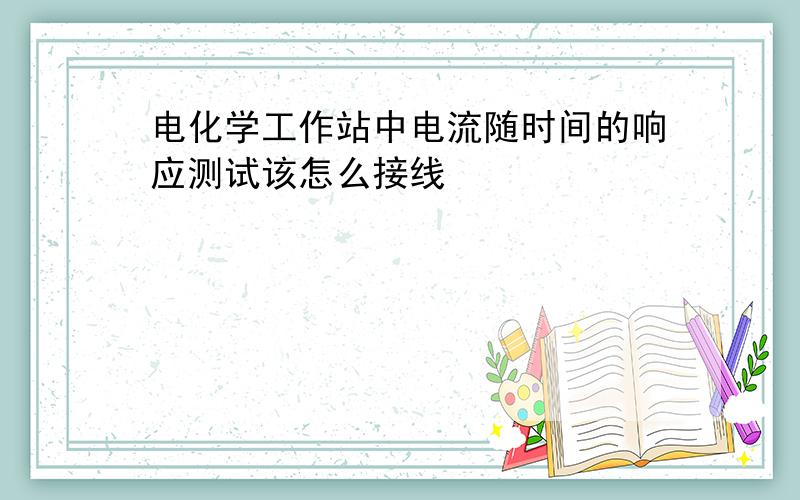 电化学工作站中电流随时间的响应测试该怎么接线